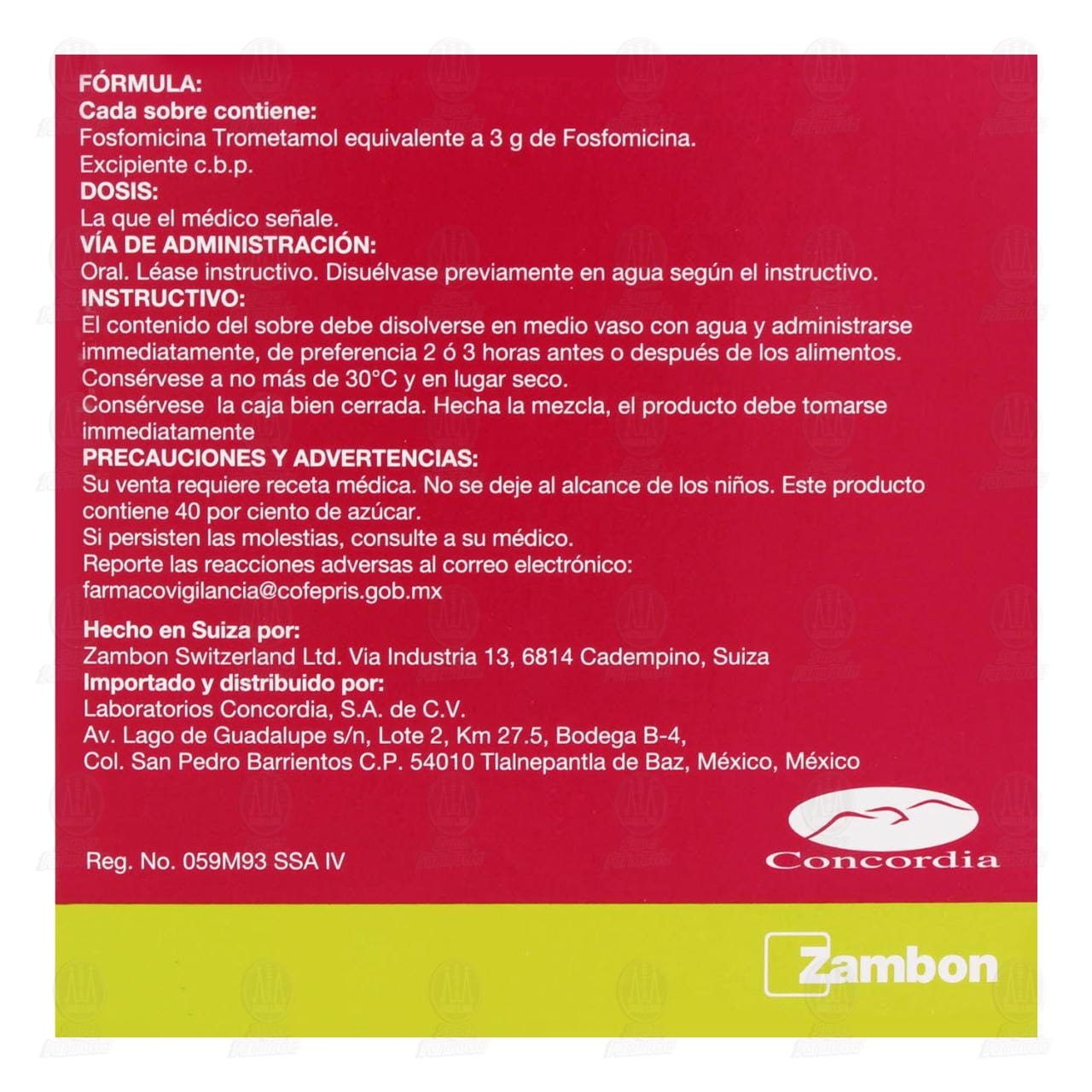 FÓRMULA:
Cada sobre contiene:
Fosfomicina Trometamol equivalente a 3 g de Fosfomicina.
Excipiente c.b.p.
DOSIS:
La que el médico señale.
VÍA DE ADMINISTRACIÓN:
Oral. Léase instructivo. Disuélvase previamente en agua según el instructivo.
INSTRUCTIVO:
El contenido del sobre debe disolverse en medio vaso con agua y administrarse immediatamente, de preferencia 2 ó 3 horas antes o después de los alimentos.
Consérvese a no más de 30°C y en lugar seco.
Consérvese la caja bien cerrada. Hecha la mezcla, el producto debe tomarse immediatamente
PRECAUCIONES Y ADVERTENCIAS:
Su venta requiere receta médica. No se deje al alcance de los niños. Este producto contiene 40 por ciento de azúcar.
Si persisten las molestias, consulte a su médico.
Reporte las reacciones adversas al correo electrónico:
farmacovigilancia@cofepris.gob.mx

Hecho en Suiza por:
Zambon Switzerland Ltd. Via Industria 13, 6814 Cadempino, Suiza
Importado y distribuido por:
Laboratorios Concordia, S.A. de C.V.
Av. Lago de Guadalupe s/n, Lote 2, Km 27.5, Bodega B-4,
Col. San Pedro Barrientos C.P. 54010 Tlalnepantla de Baz, México, México

Reg. No. 059M93 SSA IV

Concordia

Zambon